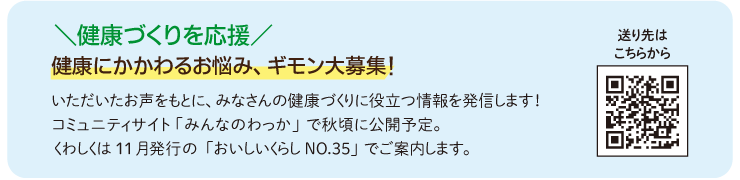 ＼健康づくりを応援／

健康にかかわるお悩み、ギモン大募集！

いただいたお声をもとに、みなさんの健康づくりに役立つ情報を発信します！
コミュニティサイト「みんなのわっか」で秋頃に公開予定。
くわしくは 11 月発行の「おいしいくらし NO.35」でご案内します。

送り先は
こちらから